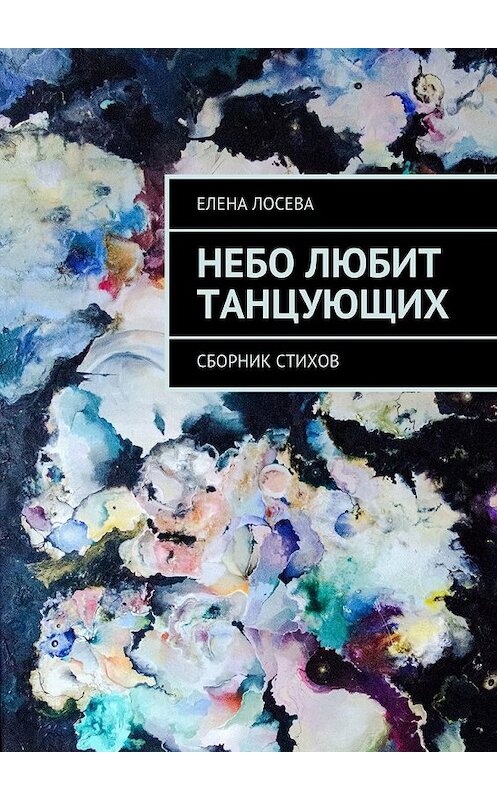 ЕЛЕНА ЛОСЕВА

НЕБО ЛЮБИТ ТАНЦУЮЩИХ

СБОРНИК СТИХОВ